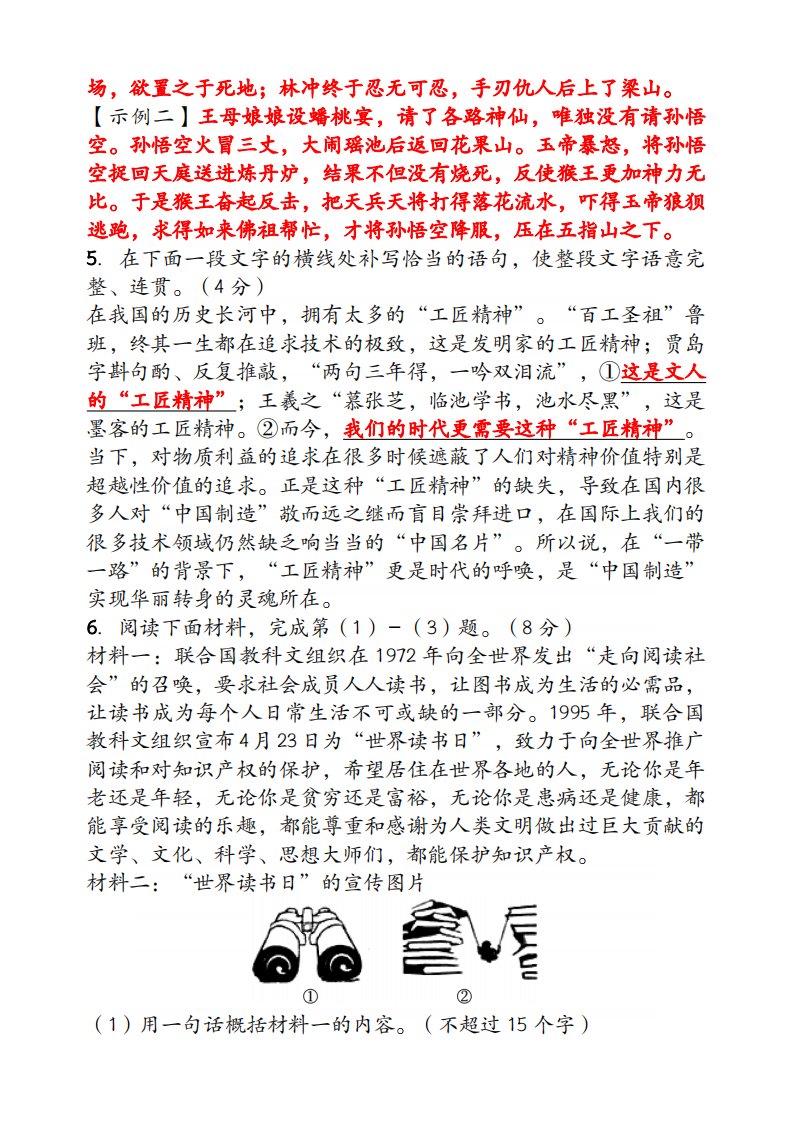 场，欲置之于死地；林冲终于忍无可忍，手刃仇人后上了梁山。
【示例二】王母娘娘设蟠桃宴，请了各路神仙，唯独没有请孙悟空。孙悟空火冒三丈，大闹瑶池后返回花果山。玉帝暴怒，将孙悟空捉回天庭送进炼丹炉，结果不但没有烧死，反使猴王更加神力无比。于是猴王奋起反击，把天兵天将打得落花流水，吓得玉帝狼狈逃跑，求得如来佛祖帮忙，才将孙悟空降服，压在五指山之下。
5. 在下面一段文字的横线处补写恰当的语句，使整段文字语意完整、连贯。（4分）
在我国的历史长河中，拥有太多的“工匠精神”。“百工圣祖”鲁班，终其一生都在追求技术的极致，这是发明家的工匠精神；贾岛字斟句酌、反复推敲，“两句三年得，一吟双泪流”，①这是文人的“工匠精神”；王羲之“慕张芝，临池学书，池水尽黑”，这是墨客的工匠精神。②而今，我们的时代更需要这种“工匠精神”。当下，对物质利益的追求在很多时候遮蔽了人们对精神价值特别是超越性价值的追求。正是这种“工匠精神”的缺失，导致在国内很多人对“中国制造”敬而远之继而盲目崇拜进口，在国际上我们的很多技术领域仍然缺乏响当当的“中国名片”。所以说，在“一带一路”的背景下，“工匠精神”更是时代的呼唤，是“中国制造”实现华丽转身的灵魂所在。
6. 阅读下面材料，完成第（1）-（3）题。（8分）
材料一：联合国教科文组织在1972年向全世界发出“走向阅读社会”的召唤，要求社会成员人人读书，让图书成为生活的必需品，让读书成为每个人日常生活不可或缺的一部分。1995年，联合国教科文组织宣布4月23日为“世界读书日”，致力于向全世界推广阅读和对知识产权的保护，希望居住在世界各地的人，无论你是年老还是年轻，无论你是贫穷还是富裕，无论你是患病还是健康，都能享受阅读的乐趣，都能尊重和感谢为人类文明做出过巨大贡献的文学、文化、科学、思想大师们，都能保护知识产权。
材料二：“世界读书日”的宣传图片
① ②
（1）用一句话概括材料一的内容。（不超过15个字）